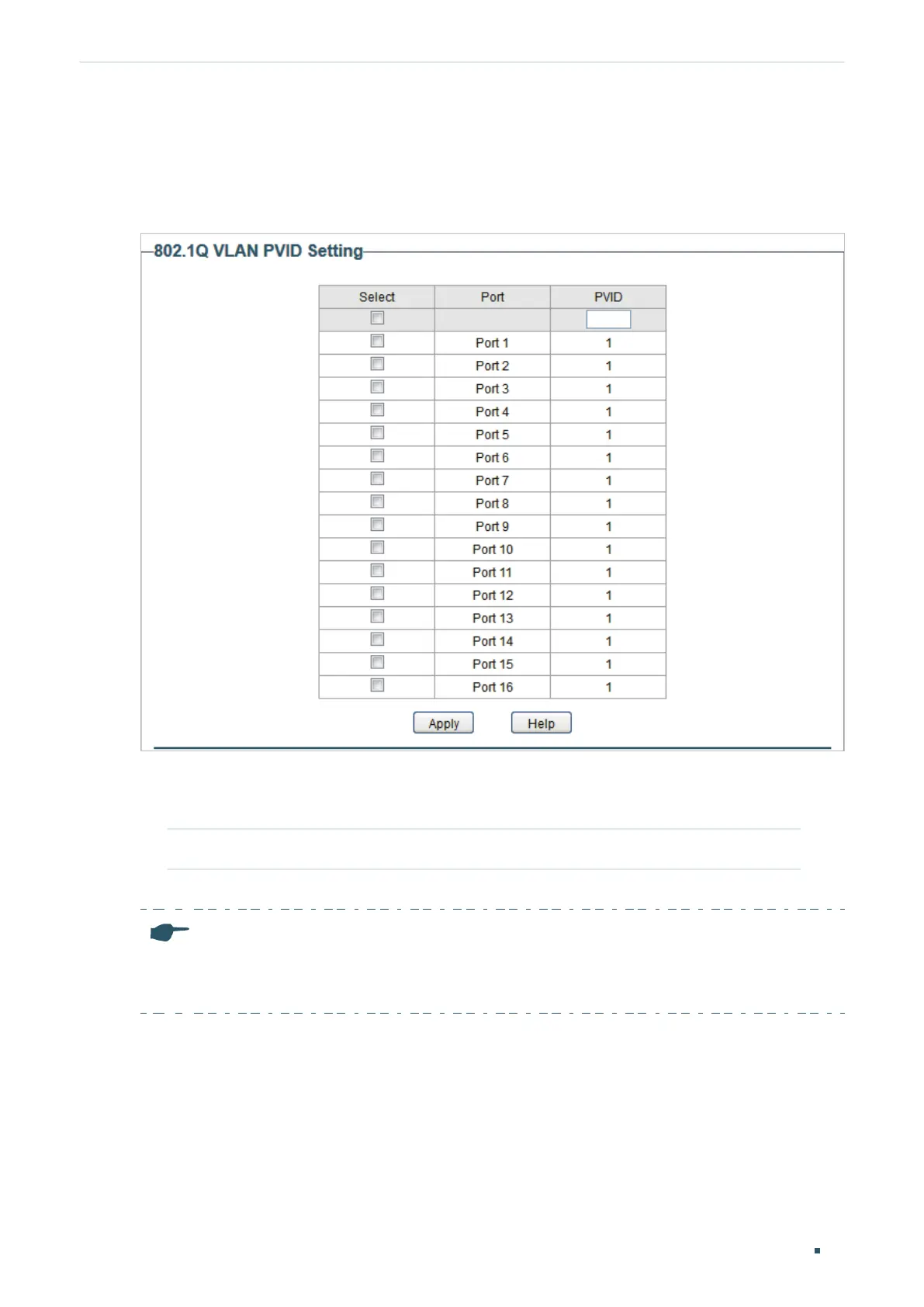 802.1Q VLAN PVID Setting

| Select | Port | PVID |
|---|---|---|
| | | |
| | Port 1 | 1 |
| | Port 2 | 1 |
| | Port 3 | 1 |
| | Port 4 | 1 |
| | Port 5 | 1 |
| | Port 6 | 1 |
| | Port 7 | 1 |
| | Port 8 | 1 |
| | Port 9 | 1 |
| | Port 10 | 1 |
| | Port 11 | 1 |
| | Port 12 | 1 |
| | Port 13 | 1 |
| | Port 14 | 1 |
| | Port 15 | 1 |
| | Port 16 | 1 |

Apply Help